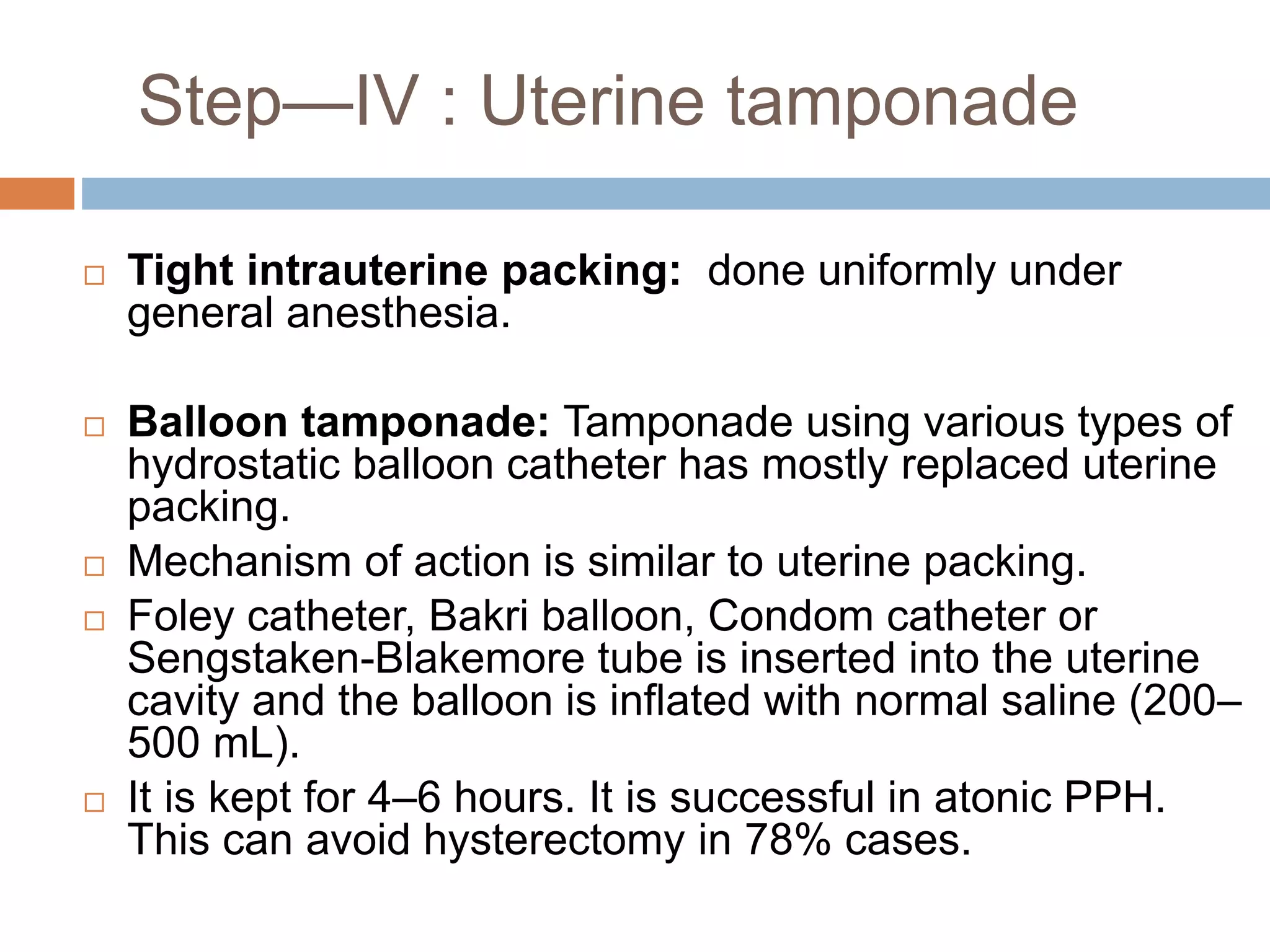 Step—IV : Uterine tamponade

□ Tight intrauterine packing: done uniformly under general anesthesia.

□ Balloon tamponade: Tamponade using various types of hydrostatic balloon catheter has mostly replaced uterine packing.
□ Mechanism of action is similar to uterine packing.
□ Foley catheter, Bakri balloon, Condom catheter or Sengstaken-Blakemore tube is inserted into the uterine cavity and the balloon is inflated with normal saline (200–500 mL).
□ It is kept for 4–6 hours. It is successful in atonic PPH. This can avoid hysterectomy in 78% cases.